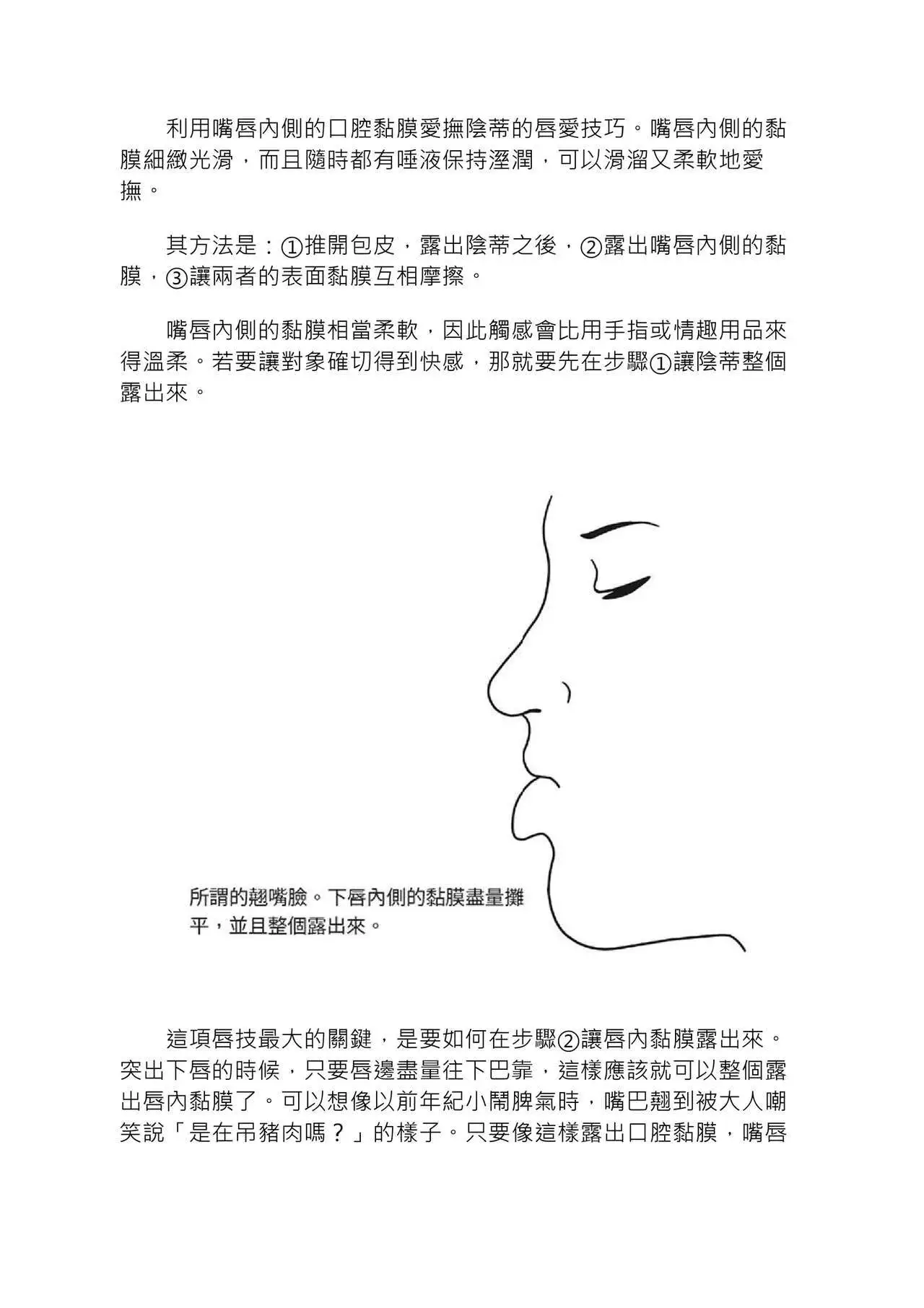 利用嘴唇內側的口腔黏膜愛撫陰蒂的唇愛技巧。嘴唇內側的黏膜細緻光滑，而且隨時都有唾液保持溼潤，可以滑溜又柔軟地愛撫。

其方法是：①推開包皮，露出陰蒂之後，②露出嘴唇內側的黏膜，③讓兩者的表面黏膜互相摩擦。

嘴唇內側的黏膜相當柔軟，因此觸感會比用手指或情趣用品來得溫柔。若要讓對象確切得到快感，那就要先在步驟①讓陰蒂整個露出來。

所謂的翹嘴臉。下唇內側的黏膜盡量攤平，並且整個露出來。

這項唇技最大的關鍵，是要如何在步驟②讓唇內黏膜露出來。突出下唇的時候，只要唇邊盡量往下巴靠，這樣應該就可以整個露出唇內黏膜了。可以想像以前年紀小鬧脾氣時，嘴巴翹到被大人嘲笑說「是在吊豬肉嗎？」的樣子。只要像這樣露出口腔黏膜，嘴唇